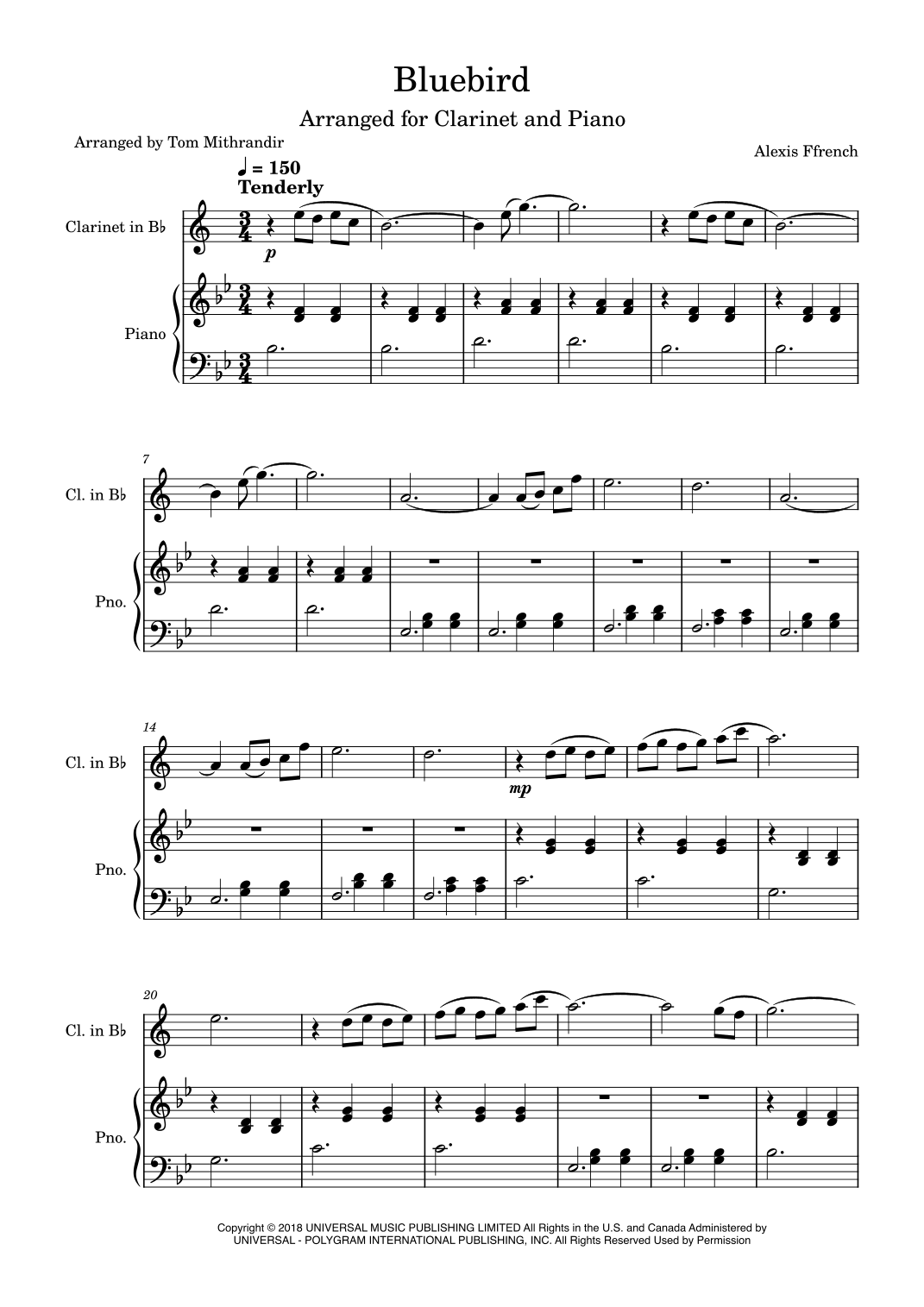 Bluebird

Arranged for Clarinet and Piano

Arranged by Tom Mithrandir

Alexis Ffrench

♩ = 150
Tenderly

Clarinet in B♭

p

Piano

7

Cl. in B♭

Pno.

14

Cl. in B♭

mp

Pno.

20

Cl. in B♭

Pno.

Copyright © 2018 UNIVERSAL MUSIC PUBLISHING LIMITED All Rights in the U.S. and Canada Administered by UNIVERSAL - POLYGRAM INTERNATIONAL PUBLISHING, INC. All Rights Reserved Used by Permission